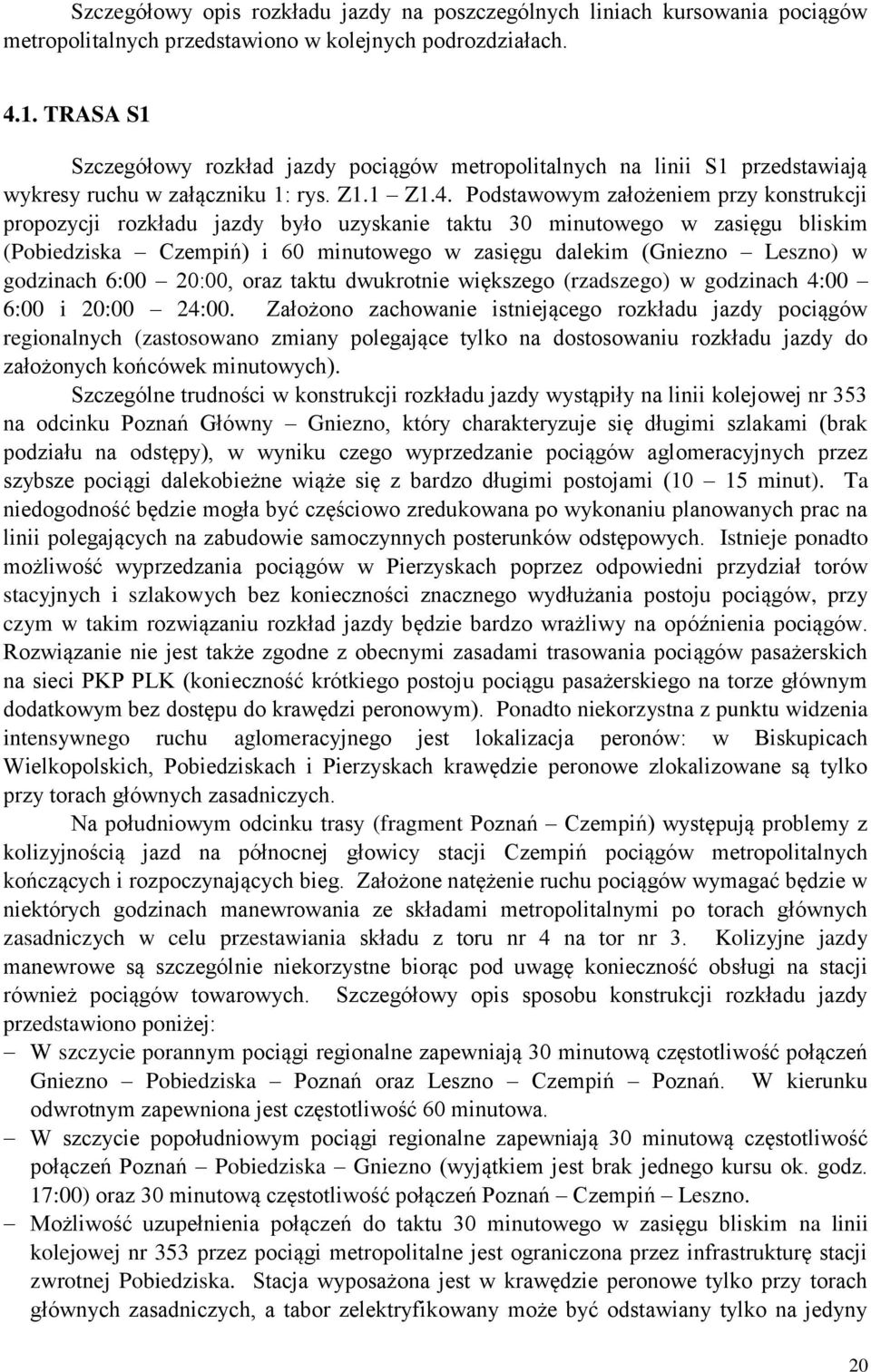 Szczegółowy opis rozkładu jazdy na poszczególnych liniach kursowania pociągów metropolitalnych przedstawiono w kolejnych podrozdziałach.

4.1. TRASA S1

Szczegółowy rozkład jazdy pociągów metropolitalnych na linii S1 przedstawiają wykresy ruchu w załączniku 1: rys. Z1.1 – Z1.4. Podstawowym założeniem przy konstrukcji propozycji rozkładu jazdy było uzyskanie taktu 30 minutowego w zasięgu bliskim (Pobiedziska – Czempiń) i 60 minutowego w zasięgu dalekim (Gniezno – Leszno) w godzinach 6:00 – 20:00, oraz taktu dwukrotnie większego (rzadszego) w godzinach 4:00 – 6:00 i 20:00 – 24:00. Założono zachowanie istniejącego rozkładu jazdy pociągów regionalnych (zastosowano zmiany polegające tylko na dostosowaniu rozkładu jazdy do założonych końcówek minutowych).

Szczególne trudności w konstrukcji rozkładu jazdy wystąpiły na linii kolejowej nr 353 na odcinku Poznań Główny – Gniezno, który charakteryzuje się długimi szlakami (brak podziału na odstępy), w wyniku czego wyprzedzanie pociągów aglomeracyjnych przez szybsze pociągi dalekobieżne wiąże się z bardzo długimi postojami (10 – 15 minut). Ta niedogodność będzie mogła być częściowo zredukowana po wykonaniu planowanych prac na linii polegających na zabudowie samoczynnych posterunków odstępowych. Istnieje ponadto możliwość wyprzedzania pociągów w Pierzyskach poprzez odpowiedni przydział torów stacyjnych i szlakowych bez konieczności znacznego wydłużania postoju pociągów, przy czym w takim rozwiązaniu rozkład jazdy będzie bardzo wrażliwy na opóźnienia pociągów. Rozwiązanie nie jest także zgodne z obecnymi zasadami trasowania pociągów pasażerskich na sieci PKP PLK (konieczność krótkiego postoju pociągu pasażerskiego na torze głównym dodatkowym bez dostępu do krawędzi peronowym). Ponadto niekorzystna z punktu widzenia intensywnego ruchu aglomeracyjnego jest lokalizacja peronów: w Biskupicach Wielkopolskich, Pobiedziskach i Pierzyskach krawędzie peronowe zlokalizowane są tylko przy torach głównych zasadniczych.

Na południowym odcinku trasy (fragment Poznań – Czempiń) występują problemy z kolizyjnością jazd na północnej głowicy stacji Czempiń pociągów metropolitalnych kończących i rozpoczynających bieg. Założone natężenie ruchu pociągów wymagać będzie w niektórych godzinach manewrowania ze składami metropolitalnymi po torach głównych zasadniczych w celu przestawiania składu z toru nr 4 na tor nr 3. Kolizyjne jazdy manewrowe są szczególnie niekorzystne biorąc pod uwagę konieczność obsługi na stacji również pociągów towarowych. Szczegółowy opis sposobu konstrukcji rozkładu jazdy przedstawiono poniżej:
– W szczycie porannym pociągi regionalne zapewniają 30 minutową częstotliwość połączeń Gniezno – Pobiedziska – Poznań oraz Leszno – Czempiń – Poznań. W kierunku odwrotnym zapewniona jest częstotliwość 60 minutowa.
– W szczycie popołudniowym pociągi regionalne zapewniają 30 minutową częstotliwość połączeń Poznań – Pobiedziska – Gniezno (wyjątkiem jest brak jednego kursu ok. godz. 17:00) oraz 30 minutową częstotliwość połączeń Poznań – Czempiń – Leszno.
– Możliwość uzupełnienia połączeń do taktu 30 minutowego w zasięgu bliskim na linii kolejowej nr 353 przez pociągi metropolitalne jest ograniczona przez infrastrukturę stacji zwrotnej Pobiedziska. Stacja wyposażona jest w krawędzie peronowe tylko przy torach głównych zasadniczych, a tabor zelektryfikowany może być odstawiany tylko na jedyny

20